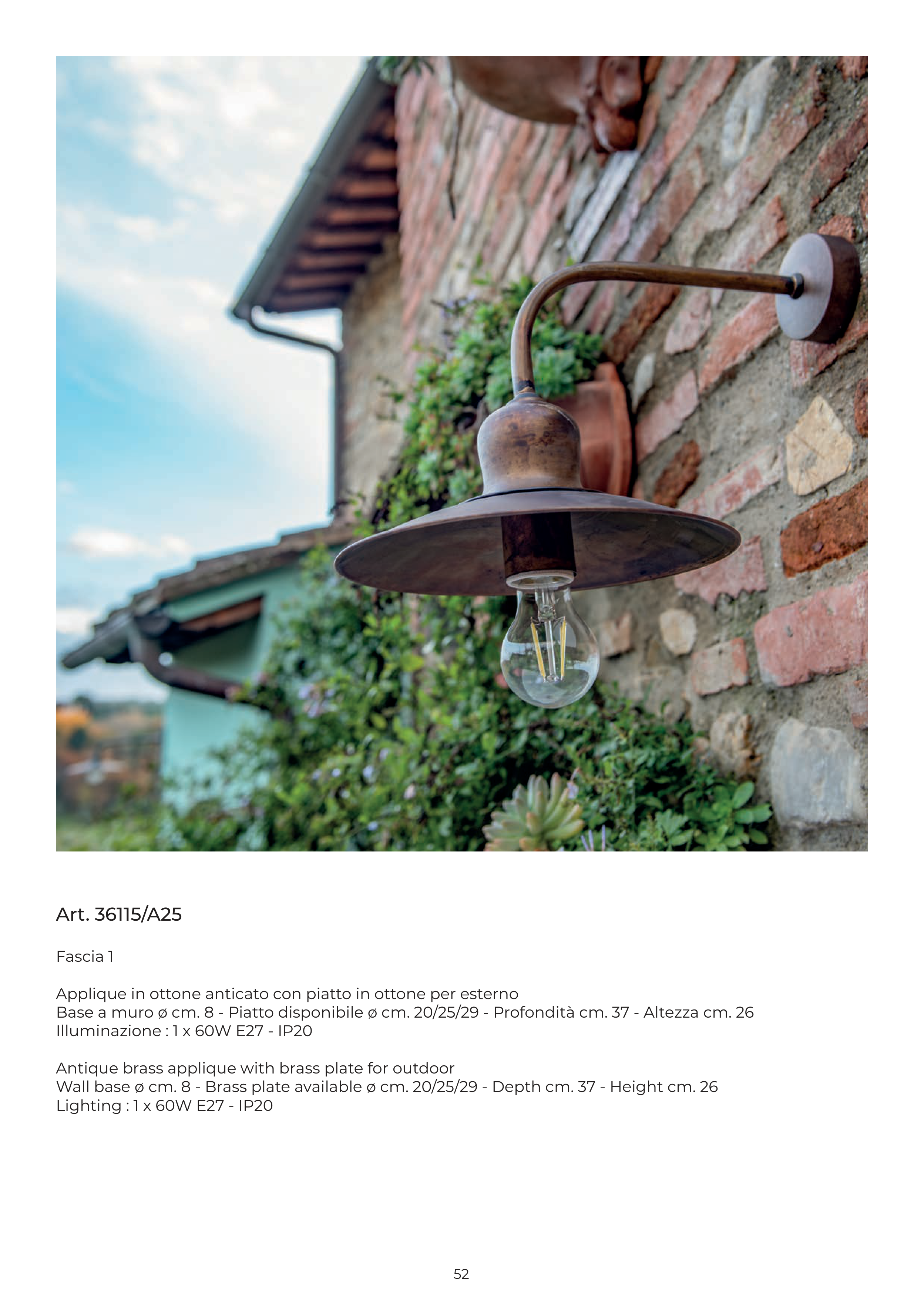 Art. 36115/A25

Fascia 1

Applique in ottone anticato con piatto in ottone per esterno
Base a muro ø cm. 8 - Piatto disponibile ø cm. 20/25/29 - Profondità cm. 37 - Altezza cm. 26
Illuminazione : 1 x 60W E27 - IP20

Antique brass applique with brass plate for outdoor
Wall base ø cm. 8 - Brass plate available ø cm. 20/25/29 - Depth cm. 37 - Height cm. 26
Lighting : 1 x 60W E27 - IP20

52